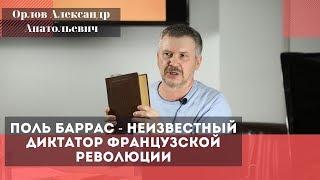 Орлов Александр Анатольевич

ПОЛЬ БАРРАС - НЕИЗВЕСТНЫЙ ДИКТАТОР ФРАНЦУЗСКОЙ РЕВОЛЮЦИИ